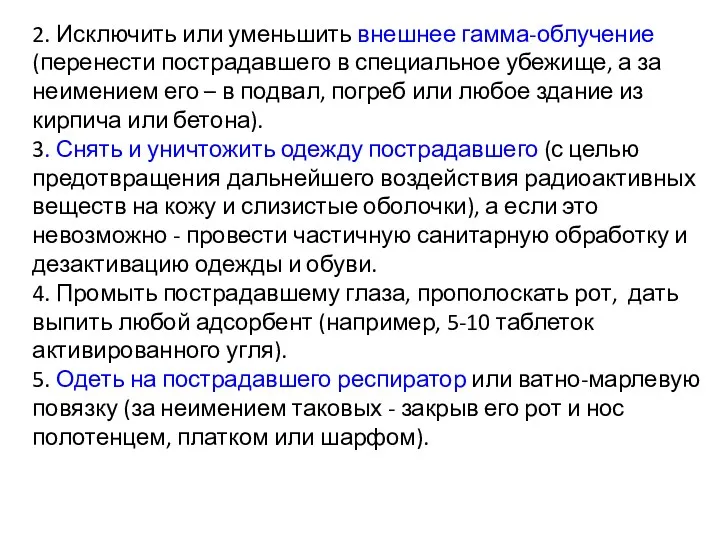 2. Исключить или уменьшить внешнее гамма-облучение (перенести пострадавшего в специальное убежище, а за неимением его – в подвал, погреб или любое здание из кирпича или бетона).
3. Снять и уничтожить одежду пострадавшего (с целью предотвращения дальнейшего воздействия радиоактивных веществ на кожу и слизистые оболочки), а если это невозможно - провести частичную санитарную обработку и дезактивацию одежды и обуви.
4. Промыть пострадавшему глаза, прополоскать рот, дать выпить любой адсорбент (например, 5-10 таблеток активированного угля).
5. Одеть на пострадавшего респиратор или ватно-марлевую повязку (за неимением таковых - закрыв его рот и нос полотенцем, платком или шарфом).